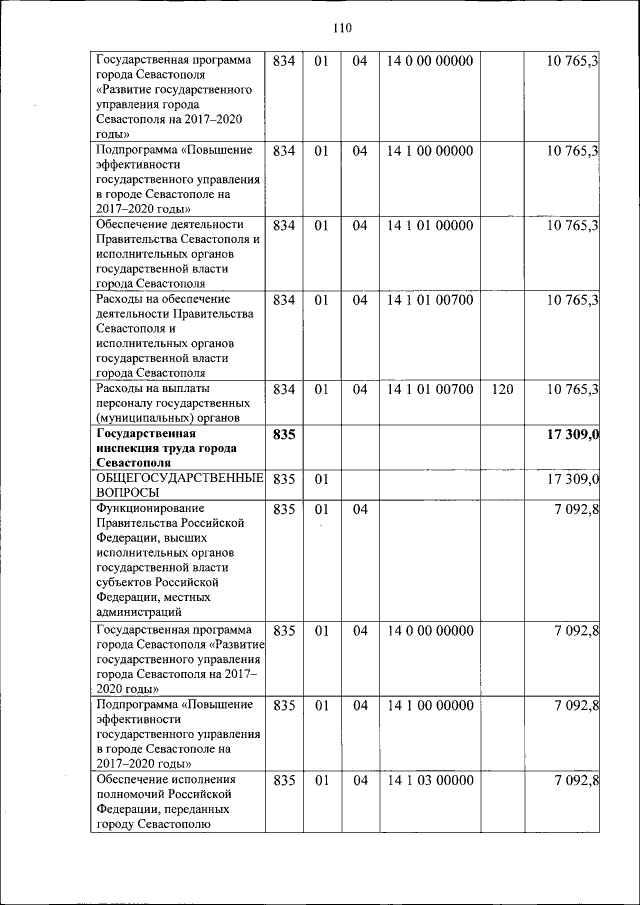 110

| | | | | | | |
|---|---|---|---|---|---|---|
| Государственная программа города Севастополя «Развитие государственного управления города Севастополя на 2017–2020 годы» | 834 | 01 | 04 | 14 0 00 00000 | | 10 765,3 |
| Подпрограмма «Повышение эффективности государственного управления в городе Севастополе на 2017–2020 годы» | 834 | 01 | 04 | 14 1 00 00000 | | 10 765,3 |
| Обеспечение деятельности Правительства Севастополя и исполнительных органов государственной власти города Севастополя | 834 | 01 | 04 | 14 1 01 00000 | | 10 765,3 |
| Расходы на обеспечение деятельности Правительства Севастополя и исполнительных органов государственной власти города Севастополя | 834 | 01 | 04 | 14 1 01 00700 | | 10 765,3 |
| Расходы на выплаты персоналу государственных (муниципальных) органов | 834 | 01 | 04 | 14 1 01 00700 | 120 | 10 765,3 |
| **Государственная инспекция труда города Севастополя** | **835** | | | | | **17 309,0** |
| ОБЩЕГОСУДАРСТВЕННЫЕ ВОПРОСЫ | 835 | 01 | | | | 17 309,0 |
| Функционирование Правительства Российской Федерации, высших исполнительных органов государственной власти субъектов Российской Федерации, местных администраций | 835 | 01 | 04 | | | 7 092,8 |
| Государственная программа города Севастополя «Развитие государственного управления города Севастополя на 2017–2020 годы» | 835 | 01 | 04 | 14 0 00 00000 | | 7 092,8 |
| Подпрограмма «Повышение эффективности государственного управления в городе Севастополе на 2017–2020 годы» | 835 | 01 | 04 | 14 1 00 00000 | | 7 092,8 |
| Обеспечение исполнения полномочий Российской Федерации, переданных городу Севастополю | 835 | 01 | 04 | 14 1 03 00000 | | 7 092,8 |